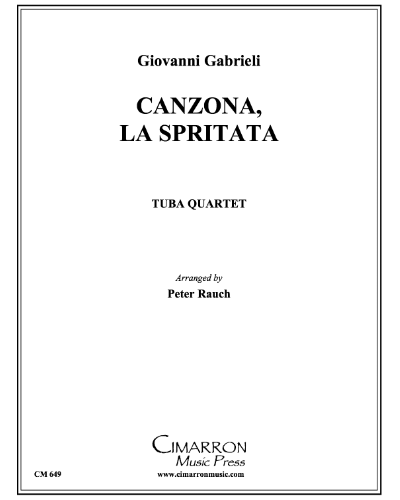 Giovanni Gabrieli

CANZONA, LA SPRITATA

TUBA QUARTET

Arranged by
Peter Rauch

CIMARRON
Music Press

CM 649

www.cimarronmusic.com